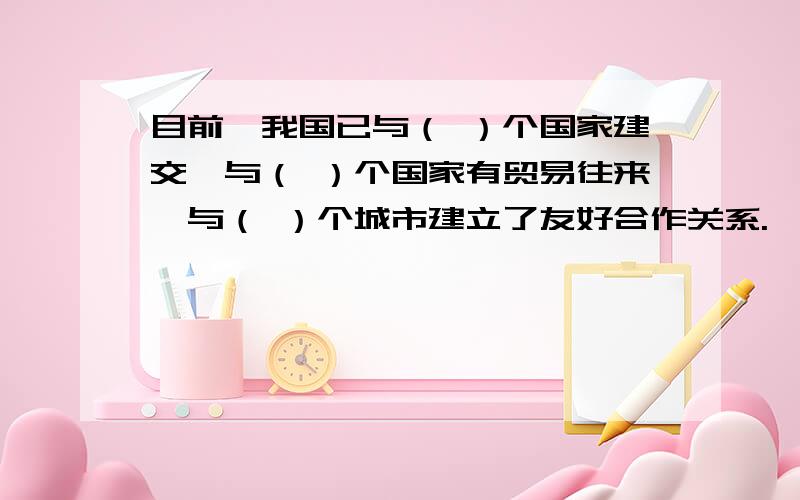 目前,我国已与（ ）个国家建交,与（ ）个国家有贸易往来,与（ ）个城市建立了友好合作关系.